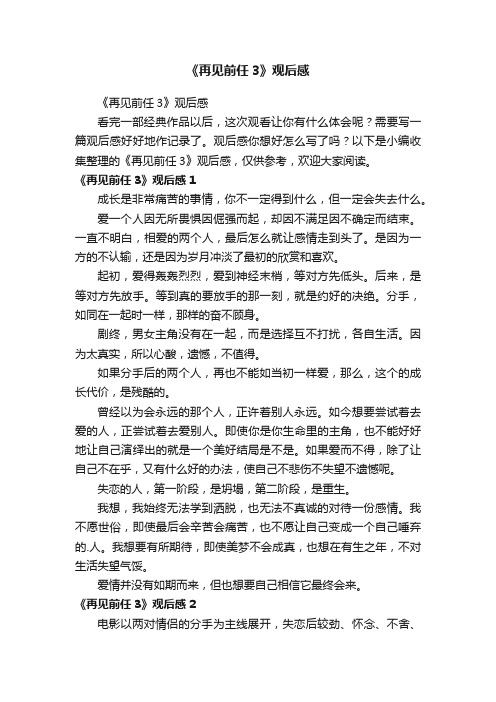 《再见前任 3》观后感

《再见前任 3》观后感

看完一部经典作品以后，这次观看让你有什么体会呢？需要写一篇观后感好好地作记录了。观后感你想好怎么写了吗？以下是小编收集整理的《再见前任 3》观后感，仅供参考，欢迎大家阅读。

《再见前任 3》观后感 1

成长是非常痛苦的事情，你不一定得到什么，但一定会失去什么。

爱一个人因无所畏惧因倔强而起，却因不满足因不确定而结束。一直不明白，相爱的两个人，最后怎么就让感情走到头了。是因为一方的不认输，还是因为岁月冲淡了最初的欣赏和喜欢。

起初，爱得轰轰烈烈，爱到神经末梢，等对方先低头。后来，是等对方先放手。等到真的要放手的那一刻，就是约好的决绝。分手，如同在一起时一样，那样的奋不顾身。

剧终，男女主角没有在一起，而是选择互不打扰，各自生活。因为太真实，所以心酸，遗憾，不值得。

如果分手后的两个人，再也不能如当初一样爱，那么，这个的成长代价，是残酷的。

曾经以为会永远的那个人，正许着别人永远。如今想要尝试着去爱的人，正尝试着去爱别人。即使你是你生命里的主角，也不能好好地让自己演绎出的就是一个美好结局是不是。如果爱而不得，除了让自己不在乎，又有什么好的办法，使自己不悲伤不失望不遗憾呢。

失恋的人，第一阶段，是坍塌，第二阶段，是重生。

我想，我始终无法学到洒脱，也无法不真诚的对待一份感情。我不愿世俗，即使最后会辛苦会痛苦，也不愿让自己变成一个自己唾弃的.人。我想要有所期待，即使美梦不会成真，也想在有生之年，不对生活失望气馁。

爱情并没有如期而来，但也想要自己相信它最终会来。

《再见前任 3》观后感 2

电影以两对情侣的分手为主线展开，失恋后较劲、怀念、不舍、